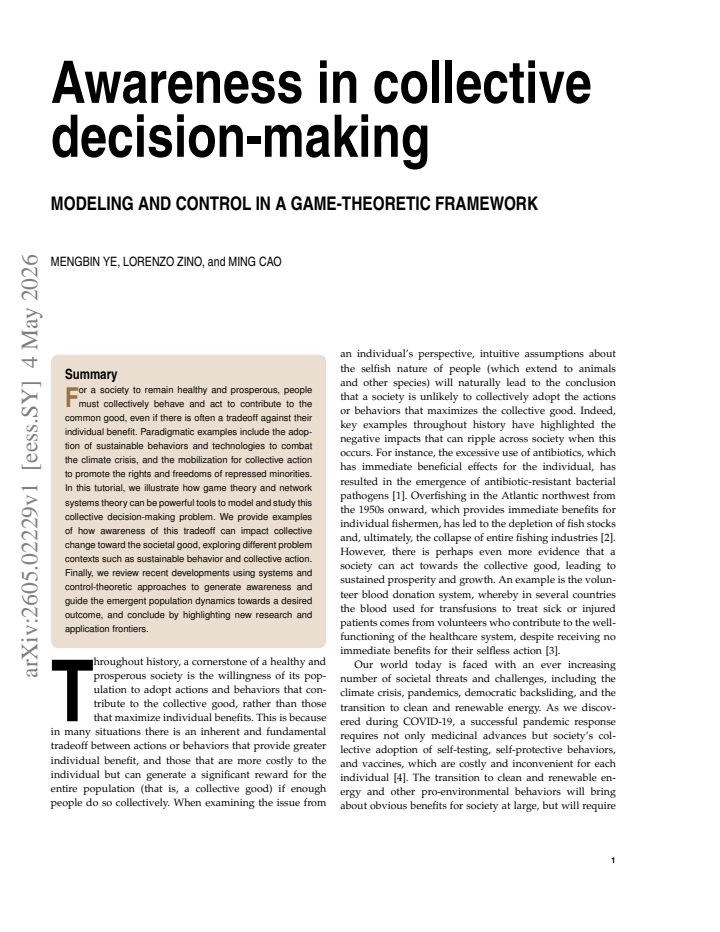 Awareness in collective decision-making

MODELING AND CONTROL IN A GAME-THEORETIC FRAMEWORK

MENGBIN YE, LORENZO ZINO, and MING CAO

Summary

For a society to remain healthy and prosperous, people must collectively behave and act to contribute to the common good, even if there is often a tradeoff against their individual benefit. Paradigmatic examples include the adoption of sustainable behaviors and technologies to combat the climate crisis, and the mobilization for collective action to promote the rights and freedoms of repressed minorities. In this tutorial, we illustrate how game theory and network systems theory can be powerful tools to model and study this collective decision-making problem. We provide examples of how awareness of this tradeoff can impact collective change toward the societal good, exploring different problem contexts such as sustainable behavior and collective action. Finally, we review recent developments using systems and control-theoretic approaches to generate awareness and guide the emergent population dynamics towards a desired outcome, and conclude by highlighting new research and application frontiers.

Throughout history, a cornerstone of a healthy and prosperous society is the willingness of its population to adopt actions and behaviors that contribute to the collective good, rather than those that maximize individual benefits. This is because in many situations there is an inherent and fundamental tradeoff between actions or behaviors that provide greater individual benefit, and those that are more costly to the individual but can generate a significant reward for the entire population (that is, a collective good) if enough people do so collectively. When examining the issue from an individual's perspective, intuitive assumptions about the selfish nature of people (which extend to animals and other species) will naturally lead to the conclusion that a society is unlikely to collectively adopt the actions or behaviors that maximizes the collective good. Indeed, key examples throughout history have highlighted the negative impacts that can ripple across society when this occurs. For instance, the excessive use of antibiotics, which has immediate beneficial effects for the individual, has resulted in the emergence of antibiotic-resistant bacterial pathogens [1]. Overfishing in the Atlantic northwest from the 1950s onward, which provides immediate benefits for individual fishermen, has led to the depletion of fish stocks and, ultimately, the collapse of entire fishing industries [2]. However, there is perhaps even more evidence that a society can act towards the collective good, leading to sustained prosperity and growth. An example is the volunteer blood donation system, whereby in several countries the blood used for transfusions to treat sick or injured patients comes from volunteers who contribute to the well-functioning of the healthcare system, despite receiving no immediate benefits for their selfless action [3].

Our world today is faced with an ever increasing number of societal threats and challenges, including the climate crisis, pandemics, democratic backsliding, and the transition to clean and renewable energy. As we discovered during COVID-19, a successful pandemic response requires not only medicinal advances but society's collective adoption of self-testing, self-protective behaviors, and vaccines, which are costly and inconvenient for each individual [4]. The transition to clean and renewable energy and other pro-environmental behaviors will bring about obvious benefits for society at large, but will require

1

arXiv:2605.02229v1 [eess.SY] 4 May 2026